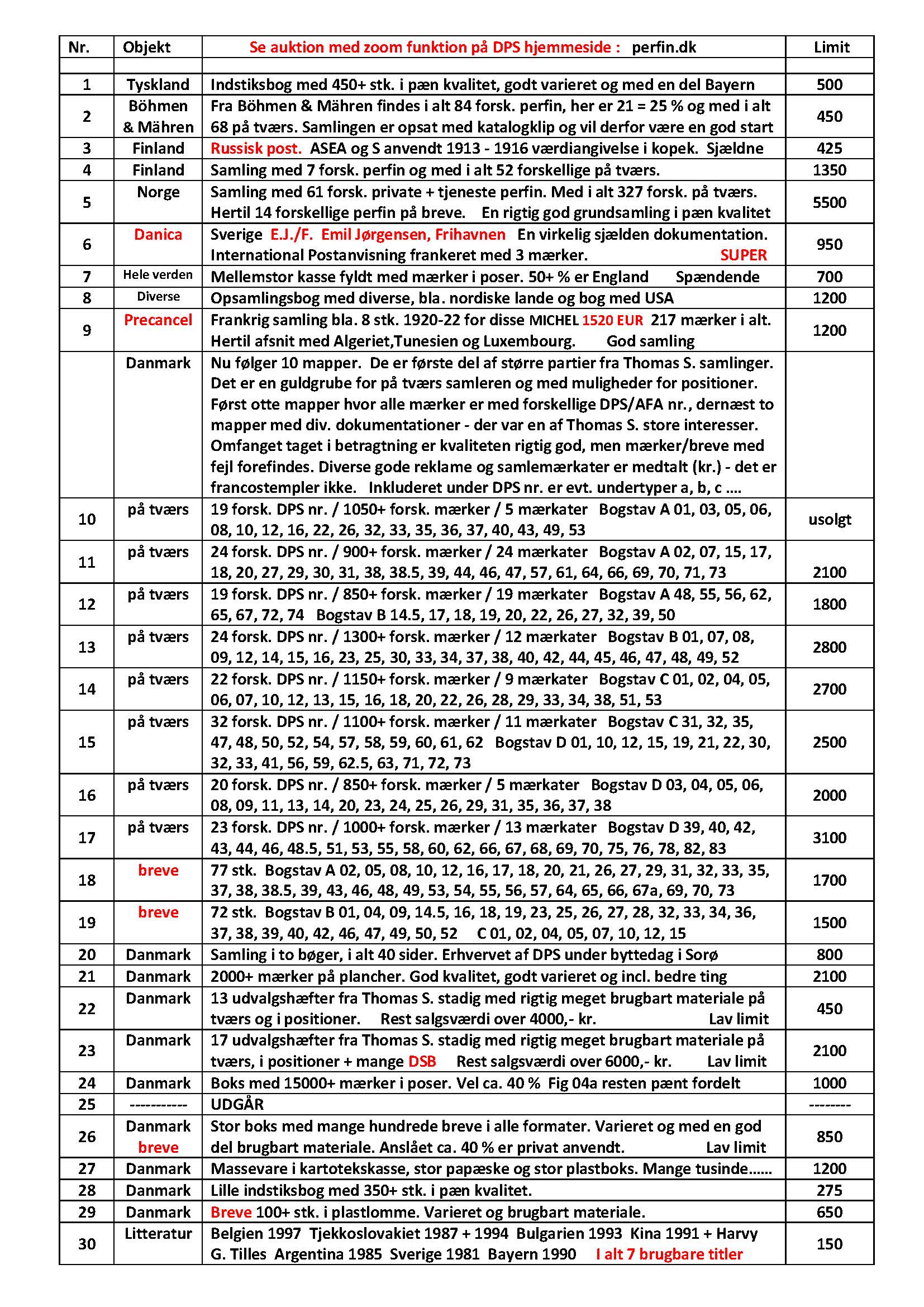 | Nr. | Objekt | Se auktion med zoom funktion på DPS hjemmeside : perfin.dk | Limit |
|---|---|---|---|
| | | | |
| 1 | Tyskland | Indstiksbog med 450+ stk. i pæn kvalitet, godt varieret og med en del Bayern | 500 |
| 2 | Böhmen & Mähren | Fra Böhmen & Mähren findes i alt 84 forsk. perfin, her er 21 = 25 % og med i alt 68 på tværs. Samlingen er opsat med katalogklip og vil derfor være en god start | 450 |
| 3 | Finland | Russisk post. ASEA og S anvendt 1913 - 1916 værdiangivelse i kopek. Sjældne | 425 |
| 4 | Finland | Samling med 7 forsk. perfin og med i alt 52 forskellige på tværs. | 1350 |
| 5 | Norge | Samling med 61 forsk. private + tjeneste perfin. Med i alt 327 forsk. på tværs. Hertil 14 forskellige perfin på breve. En rigtig god grundsamling i pæn kvalitet | 5500 |
| 6 | Danica | Sverige E.J./F. Emil Jørgensen, Frihavnen En virkelig sjælden dokumentation. International Postanvisning frankeret med 3 mærker. SUPER | 950 |
| 7 | Hele verden | Mellemstor kasse fyldt med mærker i poser. 50+ % er England Spændende | 700 |
| 8 | Diverse | Opsamlingsbog med diverse, bla. nordiske lande og bog med USA | 1200 |
| 9 | Precancel | Frankrig samling bla. 8 stk. 1920-22 for disse MICHEL 1520 EUR 217 mærker i alt. Hertil afsnit med Algeriet,Tunesien og Luxembourg. God samling | 1200 |
| | Danmark | Nu følger 10 mapper. De er første del af større partier fra Thomas S. samlinger. Det er en guldgrube for på tværs samleren og med muligheder for positioner. Først otte mapper hvor alle mærker er med forskellige DPS/AFA nr., dernæst to mapper med div. dokumentationer - der var en af Thomas S. store interesser. Omfanget taget i betragtning er kvaliteten rigtig god, men mærker/breve med fejl forefindes. Diverse gode reklame og samlemærkater er medtalt (kr.) - det er francostempler ikke. Inkluderet under DPS nr. er evt. undertyper a, b, c .... | |
| 10 | på tværs | 19 forsk. DPS nr. / 1050+ forsk. mærker / 5 mærkater Bogstav A 01, 03, 05, 06, 08, 10, 12, 16, 22, 26, 32, 33, 35, 36, 37, 40, 43, 49, 53 | usolgt |
| 11 | på tværs | 24 forsk. DPS nr. / 900+ forsk. mærker / 24 mærkater Bogstav A 02, 07, 15, 17, 18, 20, 27, 29, 30, 31, 38, 38.5, 39, 44, 46, 47, 57, 61, 64, 66, 69, 70, 71, 73 | 2100 |
| 12 | på tværs | 19 forsk. DPS nr. / 850+ forsk. mærker / 19 mærkater Bogstav A 48, 55, 56, 62, 65, 67, 72, 74 Bogstav B 14.5, 17, 18, 19, 20, 22, 26, 27, 32, 39, 50 | 1800 |
| 13 | på tværs | 24 forsk. DPS nr. / 1300+ forsk. mærker / 12 mærkater Bogstav B 01, 07, 08, 09, 12, 14, 15, 16, 23, 25, 30, 33, 34, 37, 38, 40, 42, 44, 45, 46, 47, 48, 49, 52 | 2800 |
| 14 | på tværs | 22 forsk. DPS nr. / 1150+ forsk. mærker / 9 mærkater Bogstav C 01, 02, 04, 05, 06, 07, 10, 12, 13, 15, 16, 18, 20, 22, 26, 28, 29, 33, 34, 38, 51, 53 | 2700 |
| 15 | på tværs | 32 forsk. DPS nr. / 1100+ forsk. mærker / 11 mærkater Bogstav C 31, 32, 35, 47, 48, 50, 52, 54, 57, 58, 59, 60, 61, 62 Bogstav D 01, 10, 12, 15, 19, 21, 22, 30, 32, 33, 41, 56, 59, 62.5, 63, 71, 72, 73 | 2500 |
| 16 | på tværs | 20 forsk. DPS nr. / 850+ forsk. mærker / 5 mærkater Bogstav D 03, 04, 05, 06, 08, 09, 11, 13, 14, 20, 23, 24, 25, 26, 29, 31, 35, 36, 37, 38 | 2000 |
| 17 | på tværs | 23 forsk. DPS nr. / 1000+ forsk. mærker / 13 mærkater Bogstav D 39, 40, 42, 43, 44, 46, 48.5, 51, 53, 55, 58, 60, 62, 66, 67, 68, 69, 70, 75, 76, 78, 82, 83 | 3100 |
| 18 | breve | 77 stk. Bogstav A 02, 05, 08, 10, 12, 16, 17, 18, 20, 21, 26, 27, 29, 31, 32, 33, 35, 37, 38, 38.5, 39, 43, 46, 48, 49, 53, 54, 55, 56, 57, 64, 65, 66, 67a, 69, 70, 73 | 1700 |
| 19 | breve | 72 stk. Bogstav B 01, 04, 09, 14.5, 16, 18, 19, 23, 25, 26, 27, 28, 32, 33, 34, 36, 37, 38, 39, 40, 42, 46, 47, 49, 50, 52 C 01, 02, 04, 05, 07, 10, 12, 15 | 1500 |
| 20 | Danmark | Samling i to bøger, i alt 40 sider. Erhvervet af DPS under byttedag i Sorø | 800 |
| 21 | Danmark | 2000+ mærker på plancher. God kvalitet, godt varieret og incl. bedre ting | 2100 |
| 22 | Danmark | 13 udvalgshæfter fra Thomas S. stadig med rigtig meget brugbart materiale på tværs og i positioner. Rest salgsværdi over 4000,- kr. Lav limit | 450 |
| 23 | Danmark | 17 udvalgshæfter fra Thomas S. stadig med rigtig meget brugbart materiale på tværs, i positioner + mange DSB Rest salgsværdi over 6000,- kr. Lav limit | 2100 |
| 24 | Danmark | Boks med 15000+ mærker i poser. Vel ca. 40 % Fig 04a resten pænt fordelt | 1000 |
| 25 | ----------- | UDGÅR | -------- |
| 26 | Danmark breve | Stor boks med mange hundrede breve i alle formater. Varieret og med en god del brugbart materiale. Anslået ca. 40 % er privat anvendt. Lav limit | 850 |
| 27 | Danmark | Massevare i kartotekskasse, stor papæske og stor plastboks. Mange tusinde...... | 1200 |
| 28 | Danmark | Lille indstiksbog med 350+ stk. i pæn kvalitet. | 275 |
| 29 | Danmark | Breve 100+ stk. i plastlomme. Varieret og brugbart materiale. | 650 |
| 30 | Litteratur | Belgien 1997 Tjekkoslovakiet 1987 + 1994 Bulgarien 1993 Kina 1991 + Harvy G. Tilles Argentina 1985 Sverige 1981 Bayern 1990 I alt 7 brugbare titler | 150 |